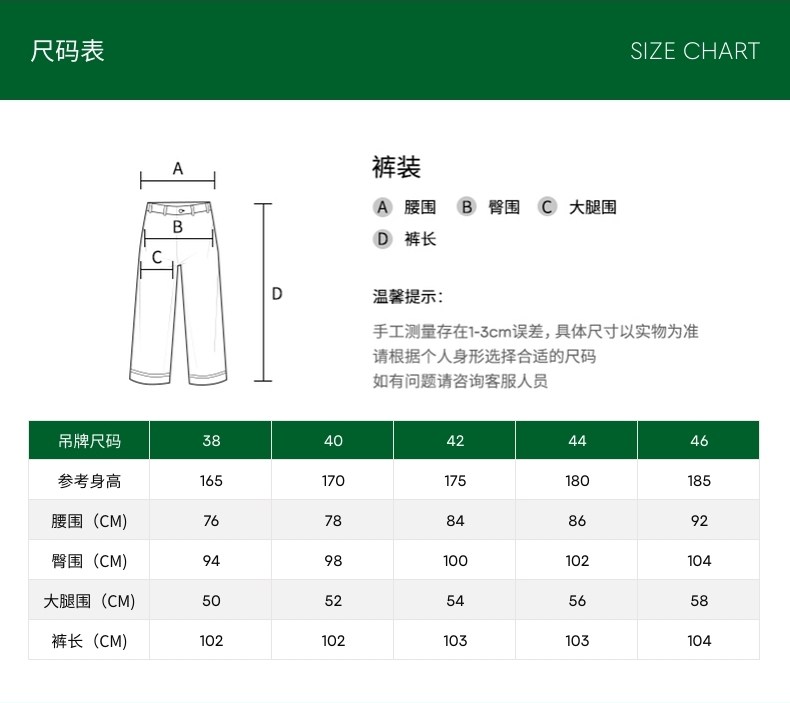 尺码表

SIZE CHART

A

B

C

D

裤装

A 腰围 B 臀围 C 大腿围

D 裤长

温馨提示:

手工测量存在1-3cm误差，具体尺寸以实物为准
请根据个人身形选择合适的尺码
如有问题请咨询客服人员

| 吊牌尺码 | 38 | 40 | 42 | 44 | 46 |
|---|---|---|---|---|---|
| 参考身高 | 165 | 170 | 175 | 180 | 185 |
| 腰围（CM) | 76 | 78 | 84 | 86 | 92 |
| 臀围（CM) | 94 | 98 | 100 | 102 | 104 |
| 大腿围（CM) | 50 | 52 | 54 | 56 | 58 |
| 裤长（CM) | 102 | 102 | 103 | 103 | 104 |